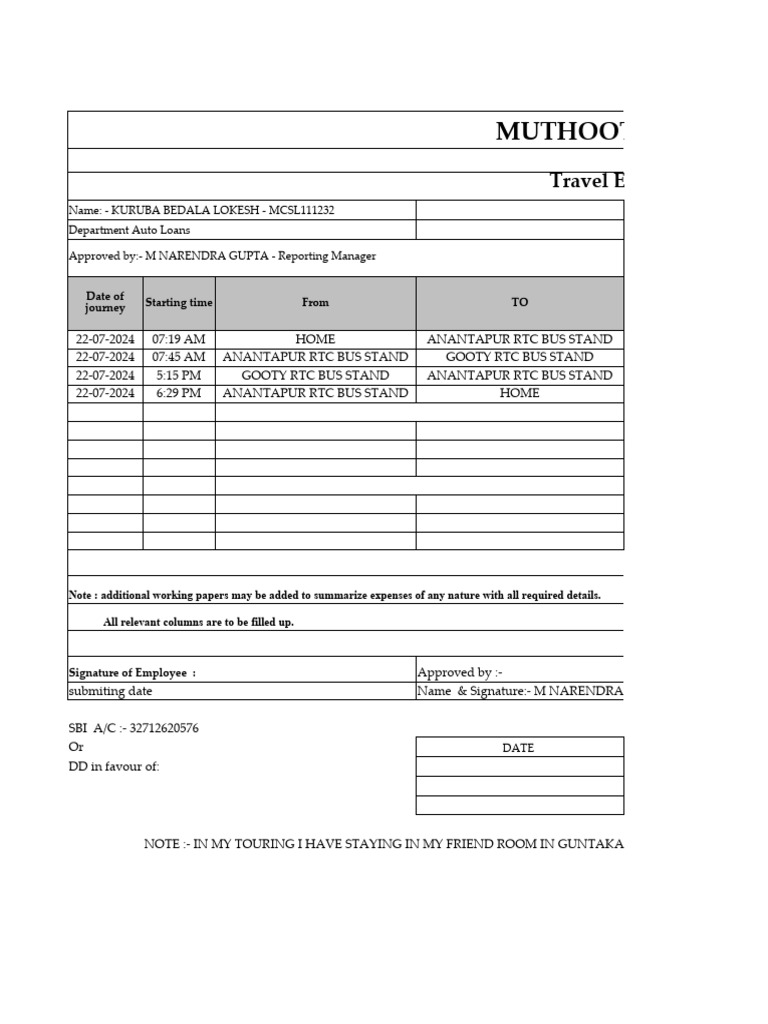 MUTHOO

Travel E

Name: - KURUBA BEDALA LOKESH - MCSL111232

Department Auto Loans

Approved by:- M NARENDRA GUPTA - Reporting Manager

| Date of journey | Starting time | From | TO |
|---|---|---|---|
| 22-07-2024 | 07:19 AM | HOME | ANANTAPUR RTC BUS STAND |
| 22-07-2024 | 07:45 AM | ANANTAPUR RTC BUS STAND | GOOTY RTC BUS STAND |
| 22-07-2024 | 5:15 PM | GOOTY RTC BUS STAND | ANANTAPUR RTC BUS STAND |
| 22-07-2024 | 6:29 PM | ANANTAPUR RTC BUS STAND | HOME |

Note : additional working papers may be added to summarize expenses of any nature with all required details.

All relevant columns are to be filled up.

Signature of Employee :
submiting date

Approved by :-
Name & Signature:- M NARENDRA

SBI A/C :- 32712620576
Or
DD in favour of:

DATE

NOTE :- IN MY TOURING I HAVE STAYING IN MY FRIEND ROOM IN GUNTAKA